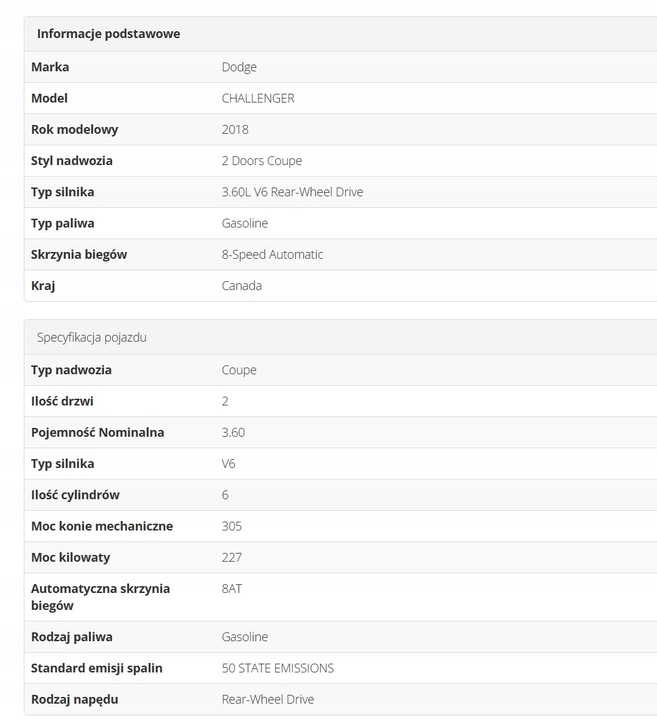 Informacje podstawowe

| Marka | Dodge |
|---|---|
| Model | CHALLENGER |
| Rok modelowy | 2018 |
| Styl nadwozia | 2 Doors Coupe |
| Typ silnika | 3.60L V6 Rear-Wheel Drive |
| Typ paliwa | Gasoline |
| Skrzynia biegów | 8-Speed Automatic |
| Kraj | Canada |

Specyfikacja pojazdu

| Typ nadwozia | Coupe |
|---|---|
| Ilość drzwi | 2 |
| Pojemność Nominalna | 3.60 |
| Typ silnika | V6 |
| Ilość cylindrów | 6 |
| Moc konie mechaniczne | 305 |
| Moc kilowaty | 227 |
| Automatyczna skrzynia biegów | 8AT |
| Rodzaj paliwa | Gasoline |
| Standard emisji spalin | 50 STATE EMISSIONS |
| Rodzaj napędu | Rear-Wheel Drive |